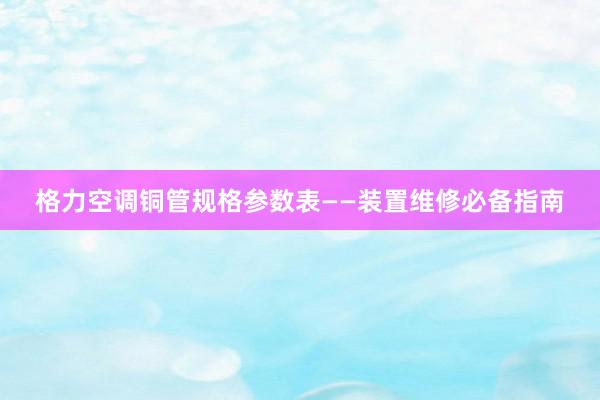 格力空调铜管规格参数表——装置维修必备指南